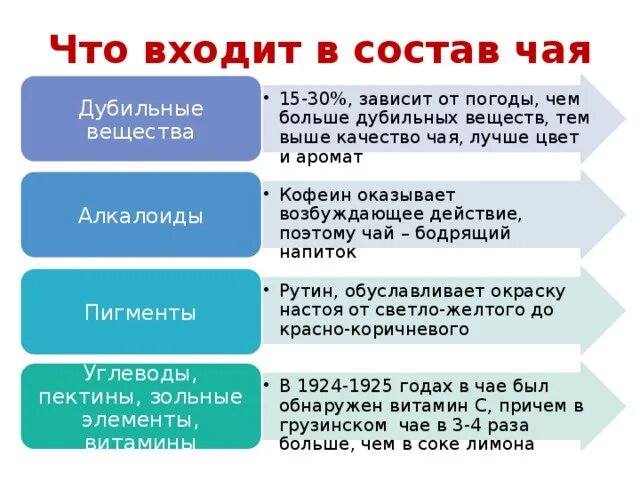 Что входит в состав чая

Дубильные вещества

• 15-30%, зависит от погоды, чем больше дубильных веществ, тем выше качество чая, лучше цвет и аромат

Алкалоиды

• Кофеин оказывает возбуждающее действие, поэтому чай – бодрящий напиток

Пигменты

• Рутин, обуславливает окраску настоя от светло-желтого до красно-коричневого

Углеводы, пектины, зольные элементы, витамины

• В 1924-1925 годах в чае был обнаружен витамин С, причем в грузинском чае в 3-4 раза больше, чем в соке лимона